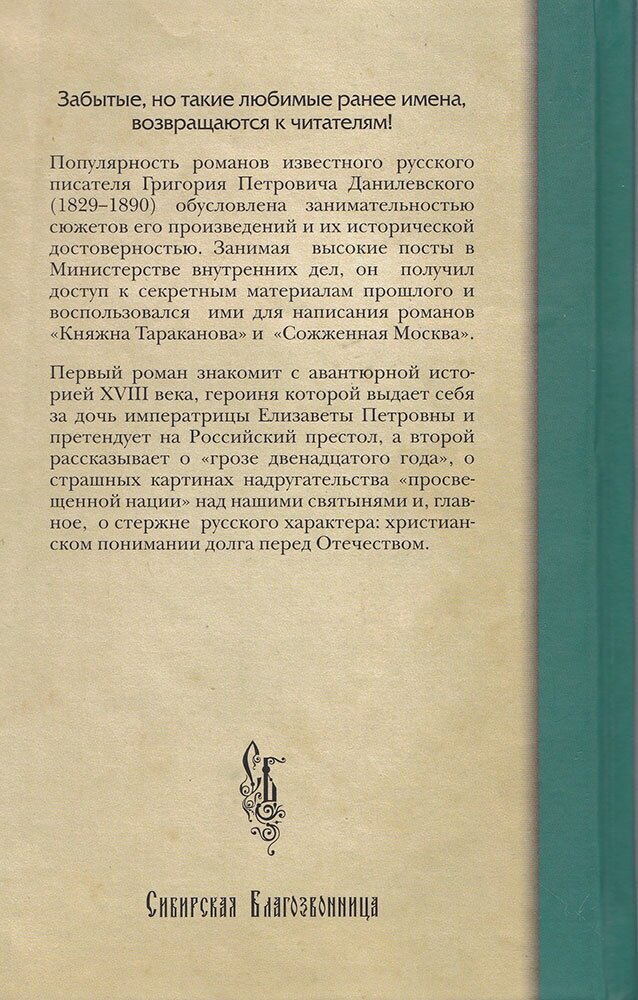 Забытые, но такие любимые ранее имена, возвращаются к читателям!

Популярность романов известного русского писателя Григория Петровича Данилевского (1829–1890) обусловлена занимательностью сюжетов его произведений и их исторической достоверностью. Занимая высокие посты в Министерстве внутренних дел, он получил доступ к секретным материалам прошлого и воспользовался ими для написания романов «Княжна Тараканова» и «Сожженная Москва».

Первый роман знакомит с авантюрной историей XVIII века, героиня которой выдает себя за дочь императрицы Елизаветы Петровны и претендует на Российский престол, а второй рассказывает о «грозе двенадцатого года», о страшных картинах надругательства «просвещенной нации» над нашими святынями и, главное, о стержне русского характера: христианском понимании долга перед Отечеством.

СБ

Сибирская Благозвонница